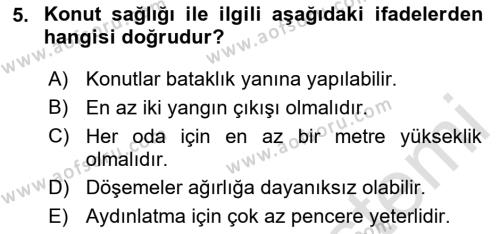 5. Konut sağlığı ile ilgili aşağıdaki ifadelerden hangisi doğrudur?

A) Konutlar bataklık yanına yapılabilir.

B) En az iki yangın çıkışı olmalıdır.

C) Her oda için en az bir metre yükseklik olmalıdır.

D) Döşemeler ağırlığa dayanıksız olabilir.

E) Aydınlatma için çok az pencere yeterlidir.

www.aofsoru.com